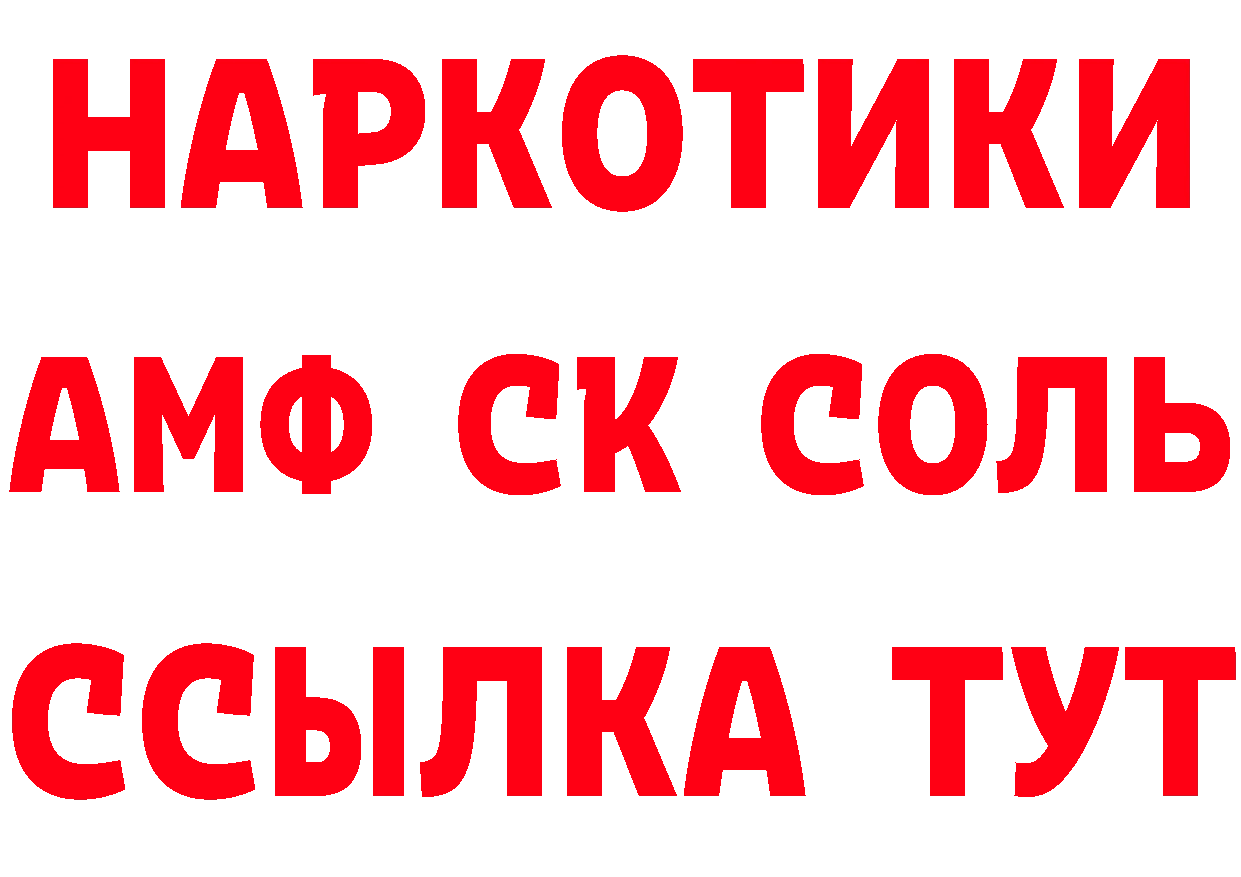 НАРКОТИКИ

АМФ СК СОЛЬ

ССЫЛКА ТУТ